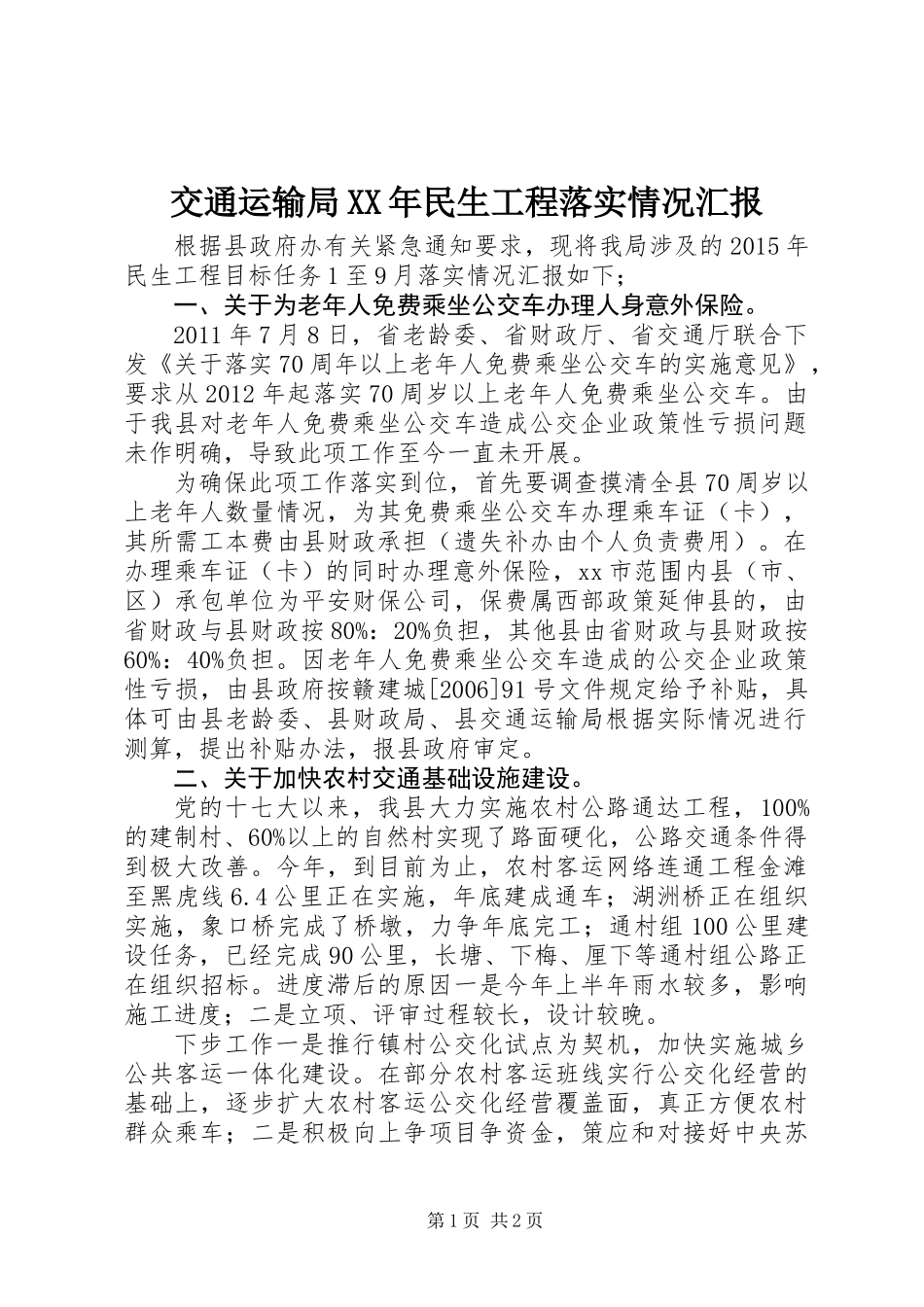 交通运输局XX年民生工程落实情况汇报

根据县政府办有关紧急通知要求，现将我局涉及的2015年民生工程目标任务1至9月落实情况汇报如下；

一、关于为老年人免费乘坐公交车办理人身意外保险。

2011年7月8日，省老龄委、省财政厅、省交通厅联合下发《关于落实70周年以上老年人免费乘坐公交车的实施意见》，要求从2012年起落实70周岁以上老年人免费乘坐公交车。由于我县对老年人免费乘坐公交车造成公交企业政策性亏损问题未作明确，导致此项工作至今一直未开展。

为确保此项工作落实到位，首先要调查摸清全县70周岁以上老年人数量情况，为其免费乘坐公交车办理乘车证（卡），其所需工本费由县财政承担（遗失补办由个人负责费用）。在办理乘车证（卡）的同时办理意外保险，xx市范围内县（市、区）承包单位为平安财保公司，保费属西部政策延伸县的，由省财政与县财政按80%：20%负担，其他县由省财政与县财政按60%：40%负担。因老年人免费乘坐公交车造成的公交企业政策性亏损，由县政府按赣建城[2006]91号文件规定给予补贴，具体可由县老龄委、县财政局、县交通运输局根据实际情况进行测算，提出补贴办法，报县政府审定。

二、关于加快农村交通基础设施建设。

党的十七大以来，我县大力实施农村公路通达工程，100%的建制村、60%以上的自然村实现了路面硬化，公路交通条件得到极大改善。今年，到目前为止，农村客运网络连通工程金滩至黑虎线6.4公里正在实施，年底建成通车；湖洲桥正在组织实施，象口桥完成了桥墩，力争年底完工；通村组100公里建设任务，已经完成90公里，长塘、下梅、厘下等通村组公路正在组织招标。进度滞后的原因一是今年上半年雨水较多，影响施工进度；二是立项、评审过程较长，设计较晚。

下步工作一是推行镇村公交化试点为契机，加快实施城乡公共客运一体化建设。在部分农村客运班线实行公交化经营的基础上，逐步扩大农村客运公交化经营覆盖面，真正方便农村群众乘车；二是积极向上争项目争资金，策应和对接好中央苏

第1页 共2页